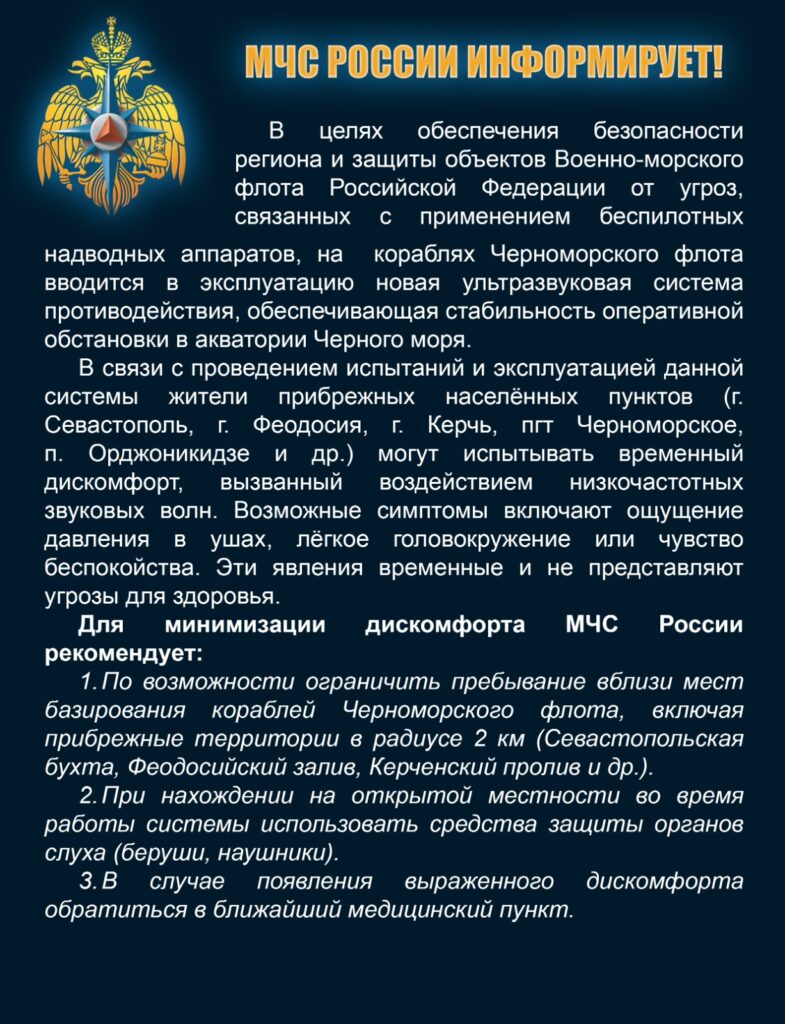 МЧС РОССИИ ИНФОРМИРУЕТ!

В целях обеспечения безопасности региона и защиты объектов Военно-морского флота Российской Федерации от угроз, связанных с применением беспилотных надводных аппаратов, на кораблях Черноморского флота вводится в эксплуатацию новая ультразвуковая система противодействия, обеспечивающая стабильность оперативной обстановки в акватории Черного моря.

В связи с проведением испытаний и эксплуатацией данной системы жители прибрежных населённых пунктов (г. Севастополь, г. Феодосия, г. Керчь, пгт Черноморское, п. Орджоникидзе и др.) могут испытывать временный дискомфорт, вызванный воздействием низкочастотных звуковых волн. Возможные симптомы включают ощущение давления в ушах, лёгкое головокружение или чувство беспокойства. Эти явления временные и не представляют угрозы для здоровья.

Для минимизации дискомфорта МЧС России рекомендует:

1. По возможности ограничить пребывание вблизи мест базирования кораблей Черноморского флота, включая прибрежные территории в радиусе 2 км (Севастопольская бухта, Феодосийский залив, Керченский пролив и др.).

2. При нахождении на открытой местности во время работы системы использовать средства защиты органов слуха (беруши, наушники).

3. В случае появления выраженного дискомфорта обратиться в ближайший медицинский пункт.